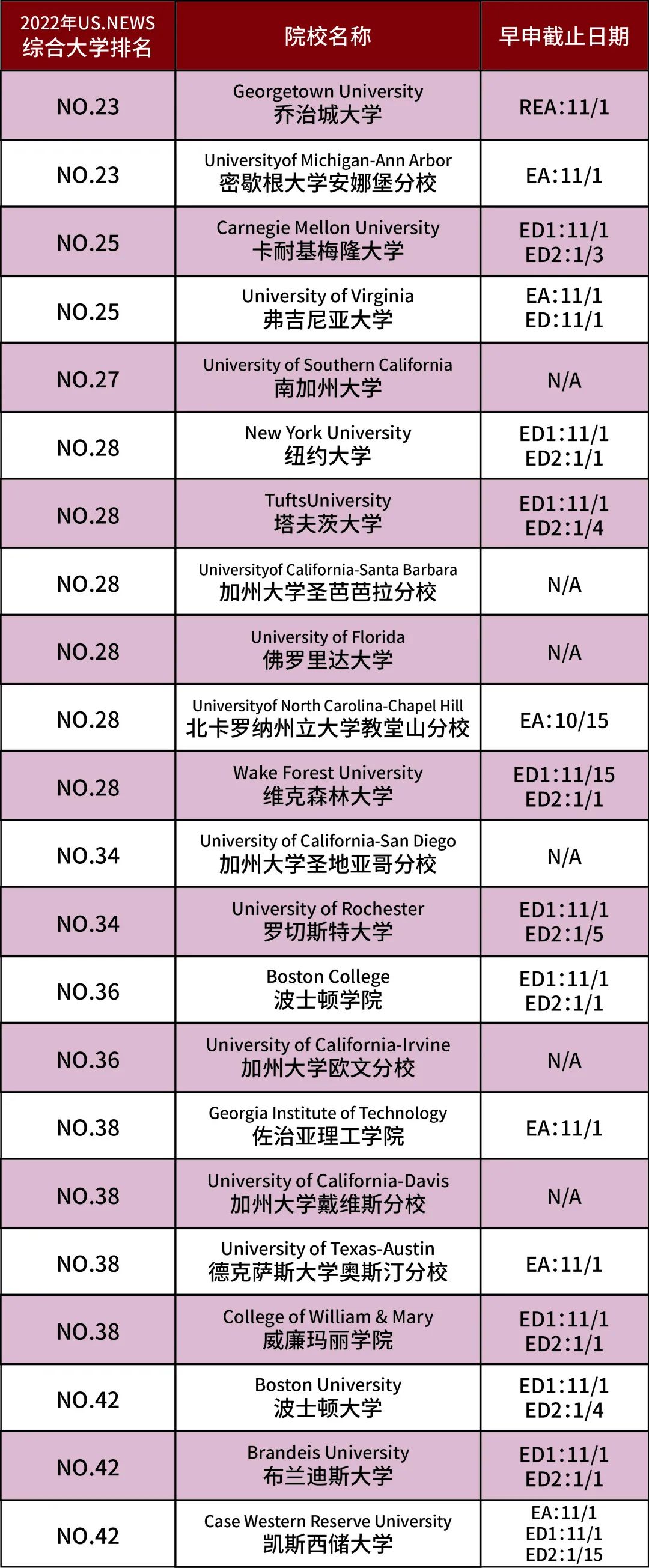 | 2022年US.NEWS 综合大学排名 | 院校名称 | 早申截止日期 |
|---|---|---|
| NO.23 | Georgetown University 乔治城大学 | REA:11/1 |
| NO.23 | Universityof Michigan-Ann Arbor 密歇根大学安娜堡分校 | EA:11/1 |
| NO.25 | Carnegie Mellon University 卡耐基梅隆大学 | ED1:11/1 ED2:1/3 |
| NO.25 | University of Virginia 弗吉尼亚大学 | EA:11/1 ED:11/1 |
| NO.27 | University of Southern California 南加州大学 | N/A |
| NO.28 | New York University 纽约大学 | ED1:11/1 ED2:1/1 |
| NO.28 | TuftsUniversity 塔夫茨大学 | ED1:11/1 ED2:1/4 |
| NO.28 | Universityof California-Santa Barbara 加州大学圣芭芭拉分校 | N/A |
| NO.28 | University of Florida 佛罗里达大学 | N/A |
| NO.28 | Universityof North Carolina-Chapel Hill 北卡罗纳州立大学教堂山分校 | EA:10/15 |
| NO.28 | Wake Forest University 维克森林大学 | ED1:11/15 ED2:1/1 |
| NO.34 | University of California-San Diego 加州大学圣地亚哥分校 | N/A |
| NO.34 | University of Rochester 罗切斯特大学 | ED1:11/1 ED2:1/5 |
| NO.36 | Boston College 波士顿学院 | ED1:11/1 ED2:1/1 |
| NO.36 | University of California-Irvine 加州大学欧文分校 | N/A |
| NO.38 | Georgia Institute of Technology 佐治亚理工学院 | EA:11/1 |
| NO.38 | University of California-Davis 加州大学戴维斯分校 | N/A |
| NO.38 | University of Texas-Austin 德克萨斯大学奥斯汀分校 | EA:11/1 |
| NO.38 | College of William & Mary 威廉玛丽学院 | ED1:11/1 ED2:1/1 |
| NO.42 | Boston University 波士顿大学 | ED1:11/1 ED2:1/4 |
| NO.42 | Brandeis University 布兰迪斯大学 | ED1:11/1 ED2:1/1 |
| NO.42 | Case Western Reserve University 凯斯西储大学 | EA:11/1 ED1:11/1 ED2:1/15 |